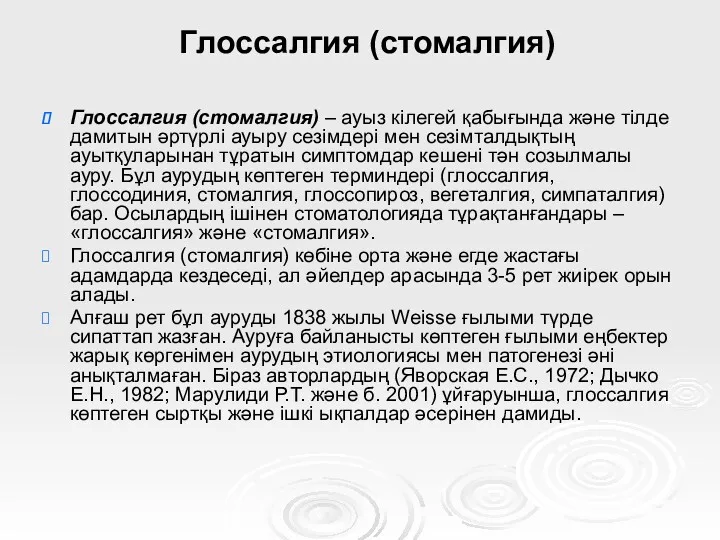 Глоссалгия (стомалгия)

Глоссалгия (стомалгия) – ауыз кілегей қабығында және тілде дамитын әртүрлі ауыру сезімдері мен сезімталдықтың ауытқуларынан тұратын симптомдар кешені тән созылмалы ауру. Бұл аурудың көптеген терминдері (глоссалгия, глоссодиния, стомалгия, глоссопироз, вегеталгия, симпаталгия) бар. Осылардың ішінен стоматологияда тұрақтанғандары – «глоссалгия» және «стомалгия».

Глоссалгия (стомалгия) көбіне орта және егде жастағы адамдарда кездеседі, ал әйелдер арасында 3-5 рет жиірек орын алады.

Алғаш рет бұл ауруды 1838 жылы Weisse ғылыми түрде сипаттап жазған. Ауруға байланысты көптеген ғылыми еңбектер жарық көргенімен аурудың этиологиясы мен патогенезі әні анықталмаған. Біраз авторлардың (Яворская Е.С., 1972; Дычко Е.Н., 1982; Марулиди Р.Т. және б. 2001) ұйғаруынша, глоссалгия көптеген сыртқы және ішкі ықпалдар әсерінен дамиды.